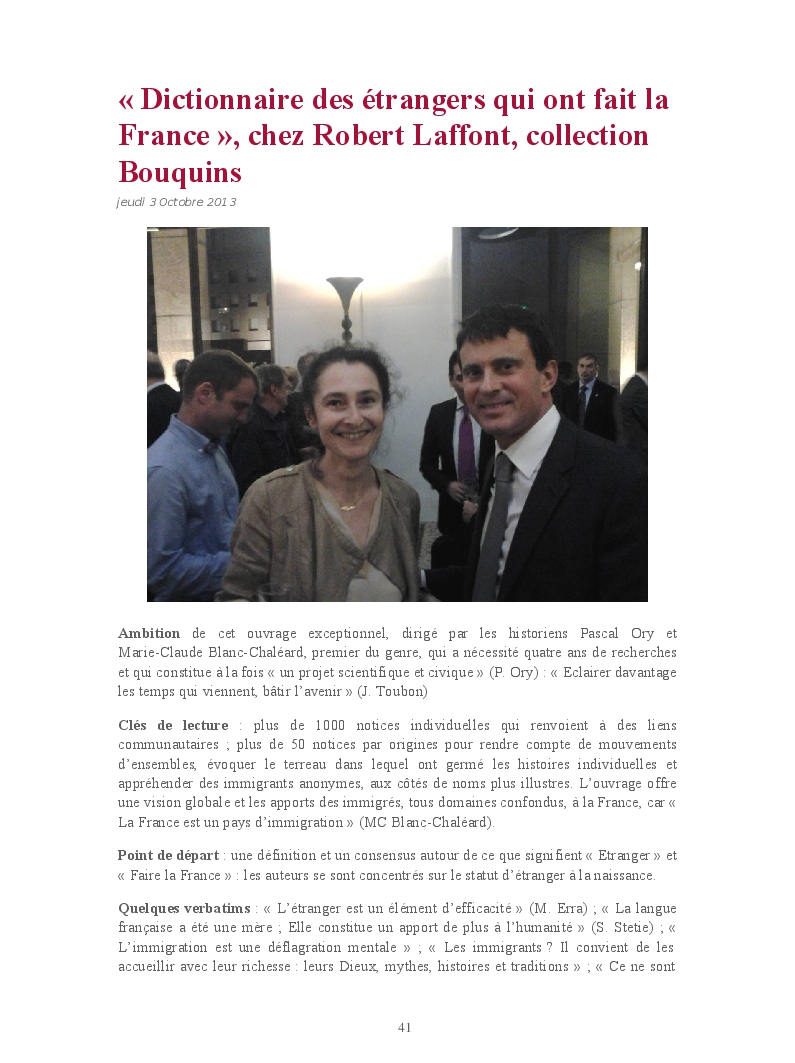 « Dictionnaire des étrangers qui ont fait la France », chez Robert Laffont, collection Bouquins

jeudi 3 Octobre 2013

**Ambition** de cet ouvrage exceptionnel, dirigé par les historiens Pascal Ory et Marie-Claude Blanc-Chaléard, premier du genre, qui a nécessité quatre ans de recherches et qui constitue à la fois « un projet scientifique et civique » (P. Ory) : « Eclairer davantage les temps qui viennent, bâtir l'avenir » (J. Toubon)

**Clés de lecture** : plus de 1000 notices individuelles qui renvoient à des liens communautaires ; plus de 50 notices par origines pour rendre compte de mouvements d'ensembles, évoquer le terreau dans lequel ont germé les histoires individuelles et appréhender des immigrants anonymes, aux côtés de noms plus illustres. L'ouvrage offre une vision globale et les apports des immigrés, tous domaines confondus, à la France, car « La France est un pays d'immigration » (MC Blanc-Chaléard).

**Point de départ** : une définition et un consensus autour de ce que signifient « Etranger » et « Faire la France » : les auteurs se sont concentrés sur le statut d'étranger à la naissance.

**Quelques verbatims** : « L'étranger est un élément d'efficacité » (M. Erra) ; « La langue française a été une mère ; Elle constitue un apport de plus à l'humanité » (S. Stetie) ; « L'immigration est une déflagration mentale » ; « Les immigrants ? Il convient de les accueillir avec leur richesse : leurs Dieux, mythes, histoires et traditions » ; « Ce ne sont

41